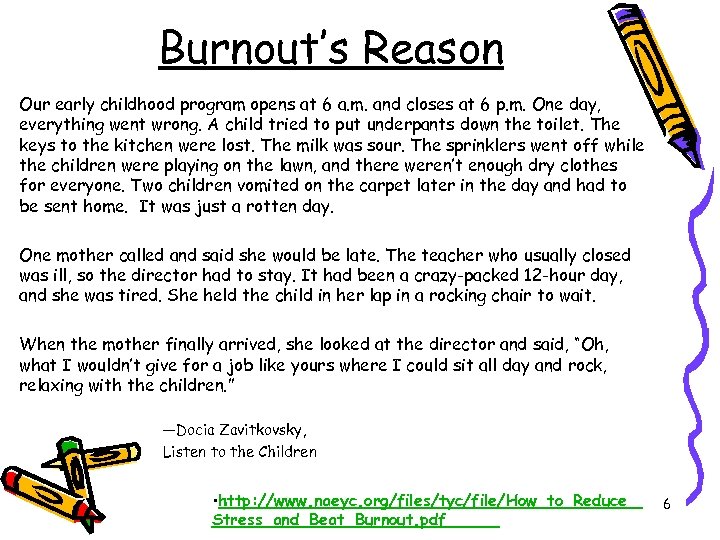 Burnout's Reason

Our early childhood program opens at 6 a.m. and closes at 6 p.m. One day, everything went wrong. A child tried to put underpants down the toilet. The keys to the kitchen were lost. The milk was sour. The sprinklers went off while the children were playing on the lawn, and there weren't enough dry clothes for everyone. Two children vomited on the carpet later in the day and had to be sent home. It was just a rotten day.

One mother called and said she would be late. The teacher who usually closed was ill, so the director had to stay. It had been a crazy-packed 12-hour day, and she was tired. She held the child in her lap in a rocking chair to wait.

When the mother finally arrived, she looked at the director and said, "Oh, what I wouldn't give for a job like yours where I could sit all day and rock, relaxing with the children."

—Docia Zavitkovsky,
Listen to the Children

•http://www.naeyc.org/files/tyc/file/How_to_Reduce_Stress_and_Beat_Burnout.pdf

6